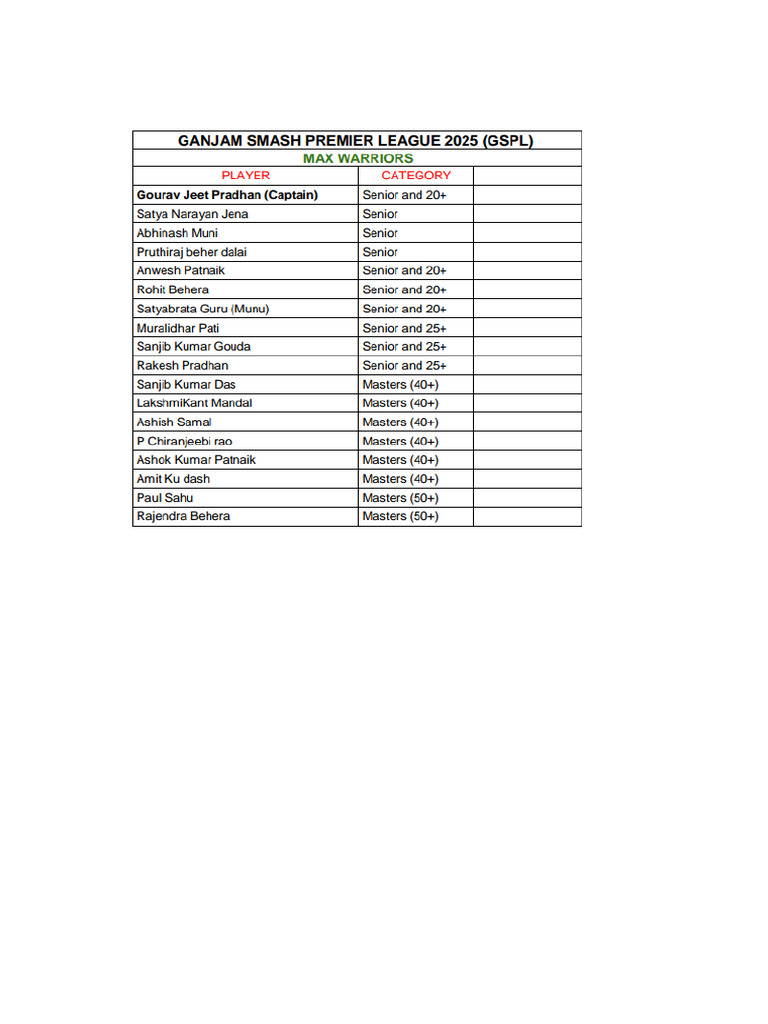 GANJAM SMASH PREMIER LEAGUE 2025 (GSPL)

MAX WARRIORS

| PLAYER | CATEGORY | |
|---|---|---|
| Gourav Jeet Pradhan (Captain) | Senior and 20+ | |
| Satya Narayan Jena | Senior | |
| Abhinash Muni | Senior | |
| Pruthiraj beher dalai | Senior | |
| Anwesh Patnaik | Senior and 20+ | |
| Rohit Behera | Senior and 20+ | |
| Satyabrata Guru (Munu) | Senior and 20+ | |
| Muralidhar Pati | Senior and 25+ | |
| Sanjib Kumar Gouda | Senior and 25+ | |
| Rakesh Pradhan | Senior and 25+ | |
| Sanjib Kumar Das | Masters (40+) | |
| LakshmiKant Mandal | Masters (40+) | |
| Ashish Samal | Masters (40+) | |
| P Chiranjeebi rao | Masters (40+) | |
| Ashok Kumar Patnaik | Masters (40+) | |
| Amit Ku dash | Masters (40+) | |
| Paul Sahu | Masters (50+) | |
| Rajendra Behera | Masters (50+) | |